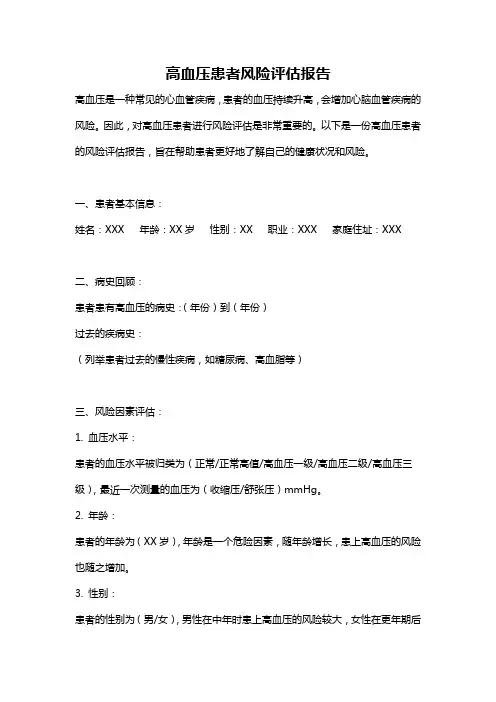 高血压患者风险评估报告

高血压是一种常见的心血管疾病，患者的血压持续升高，会增加心脑血管疾病的风险。因此，对高血压患者进行风险评估是非常重要的。以下是一份高血压患者的风险评估报告，旨在帮助患者更好地了解自己的健康状况和风险。

一、患者基本信息：

姓名：XXX　年龄：XX 岁　性别：XX　职业：XXX　家庭住址：XXX

二、病史回顾：

患者患有高血压的病史：（年份）到（年份）

过去的疾病史：

（列举患者过去的慢性疾病，如糖尿病、高血脂等）

三、风险因素评估：

1. 血压水平：

患者的血压水平被归类为（正常/正常高值/高血压一级/高血压二级/高血压三级），最近一次测量的血压为（收缩压/舒张压）mmHg。

2. 年龄：

患者的年龄为（XX 岁），年龄是一个危险因素，随年龄增长，患上高血压的风险也随之增加。

3. 性别：

患者的性别为（男/女），男性在中年时患上高血压的风险较大，女性在更年期后